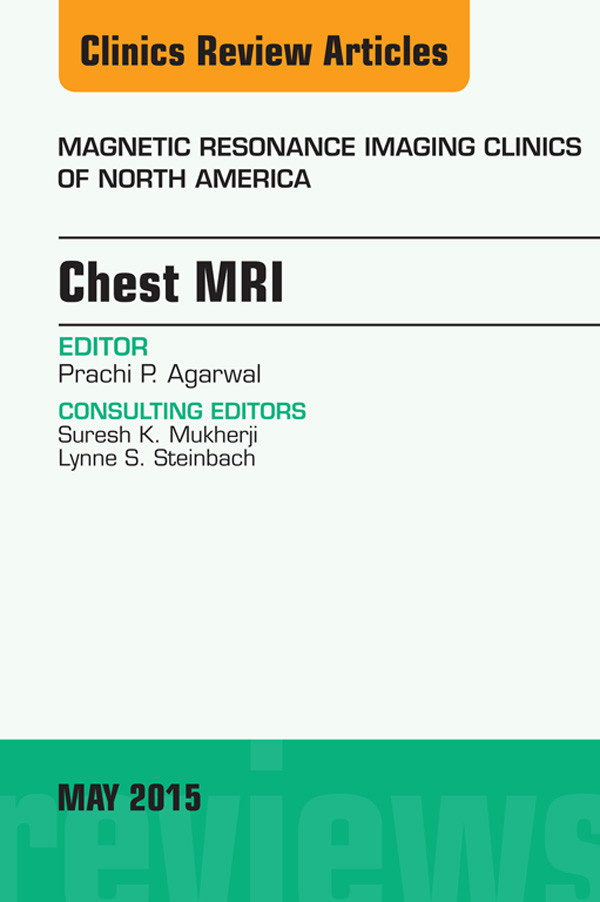 Clinics Review Articles

MAGNETIC RESONANCE IMAGING CLINICS OF NORTH AMERICA

Chest MRI

EDITOR
Prachi P. Agarwal

CONSULTING EDITORS
Suresh K. Mukherji
Lynne S. Steinbach

MAY 2015

reviews